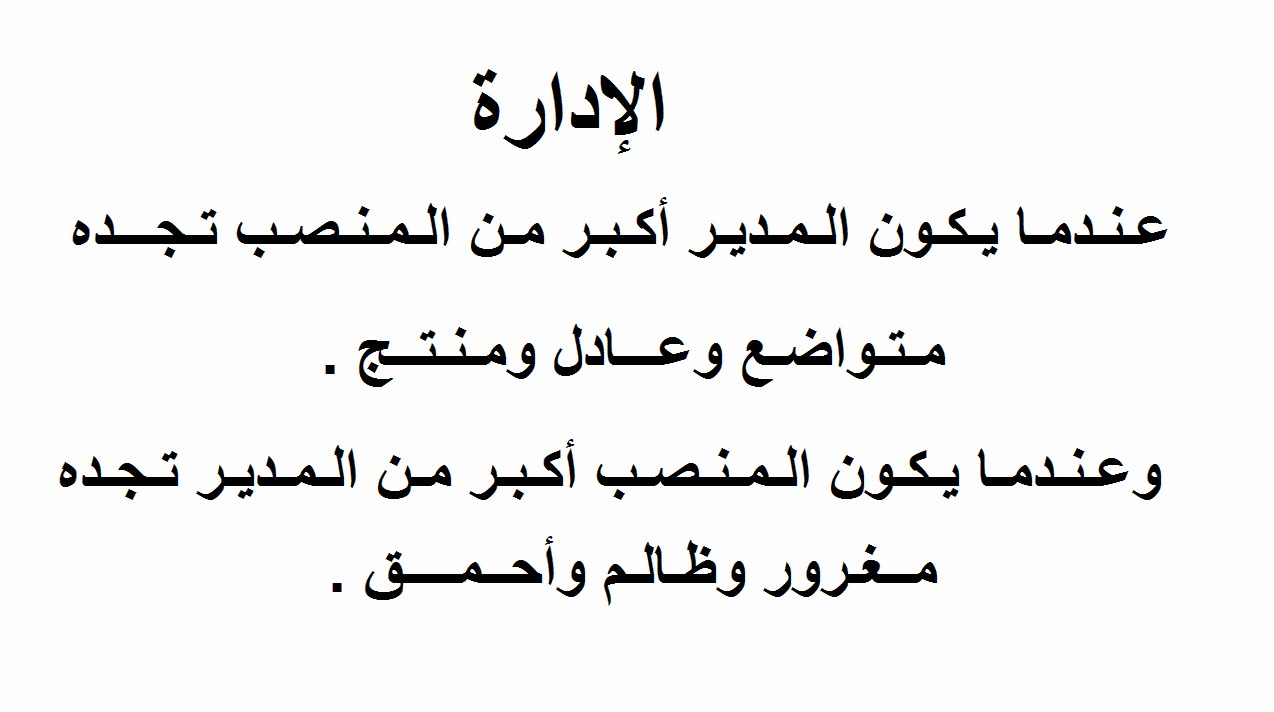 الإدارة

عندما يكون المدير أكبر من المنصب تجده متواضع وعادل ومنتج .

وعندما يكون المنصب أكبر من المدير تجده مغرور وظالم وأحمق .